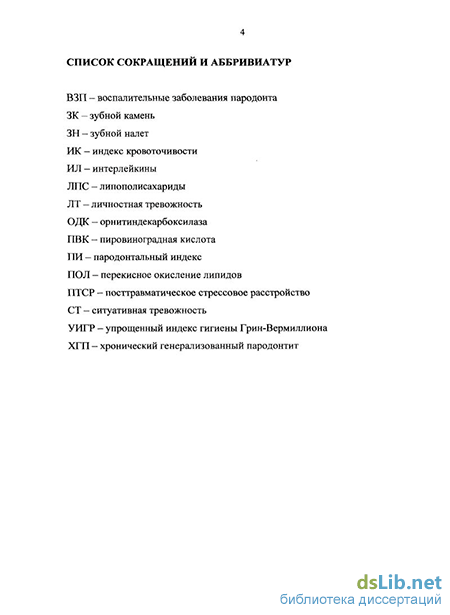 4

СПИСОК СОКРАЩЕНИЙ И АББРИВИАТУР

ВЗП – воспалительные заболевания пародонта

ЗК – зубной камень

ЗН – зубной налет

ИК – индекс кровоточивости

ИЛ – интерлейкины

ЛПС – липополисахариды

ЛТ – личностная тревожность

ОДК – орнитиндекарбоксилаза

ПВК – пировиноградная кислота

ПИ – пародонтальный индекс

ПОЛ – перекисное окисление липидов

ПТСР – посттравматическое стрессовое расстройство

СТ – ситуативная тревожность

УИГР – упрощенный индекс гигиены Грин-Вермиллиона

ХГП – хронический генерализованный пародонтит

dsLib.net
библиотека диссертаций